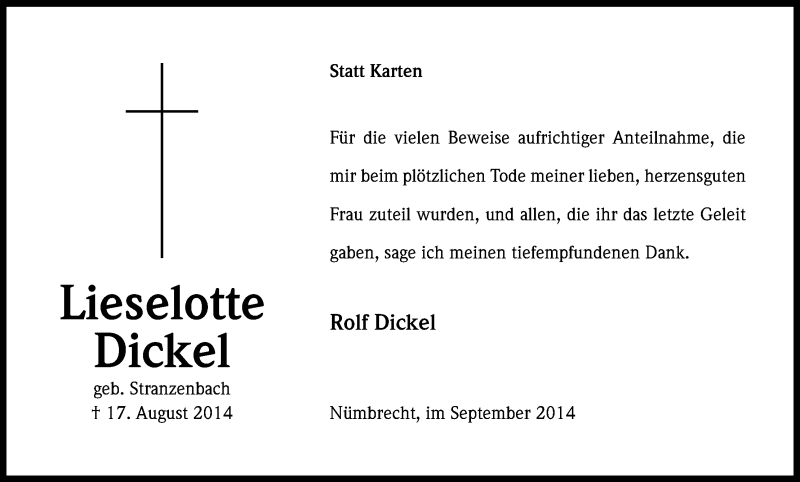 Lieselotte Dickel
geb. Stranzenbach
† 17. August 2014

Statt Karten

Für die vielen Beweise aufrichtiger Anteilnahme, die mir beim plötzlichen Tode meiner lieben, herzensguten Frau zuteil wurden, und allen, die ihr das letzte Geleit gaben, sage ich meinen tiefempfundenen Dank.

Rolf Dickel

Nümbrecht, im September 2014